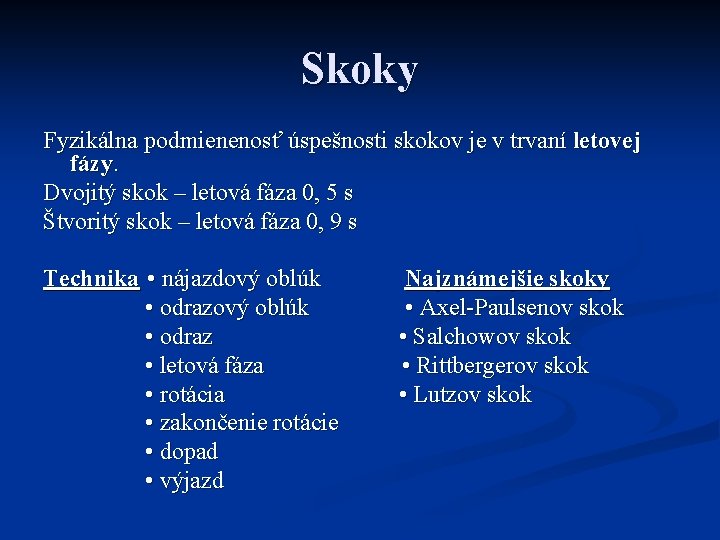 Skoky

Fyzikálna podmienenosť úspešnosti skokov je v trvaní letovej fázy.

Dvojitý skok – letová fáza 0, 5 s

Štvoritý skok – letová fáza 0, 9 s

Technika • nájazdový oblúk
• odrazový oblúk
• odraz
• letová fáza
• rotácia
• zakončenie rotácie
• dopad
• výjazd

Najznámejšie skoky
• Axel-Paulsenov skok
• Salchowov skok
• Rittbergerov skok
• Lutzov skok